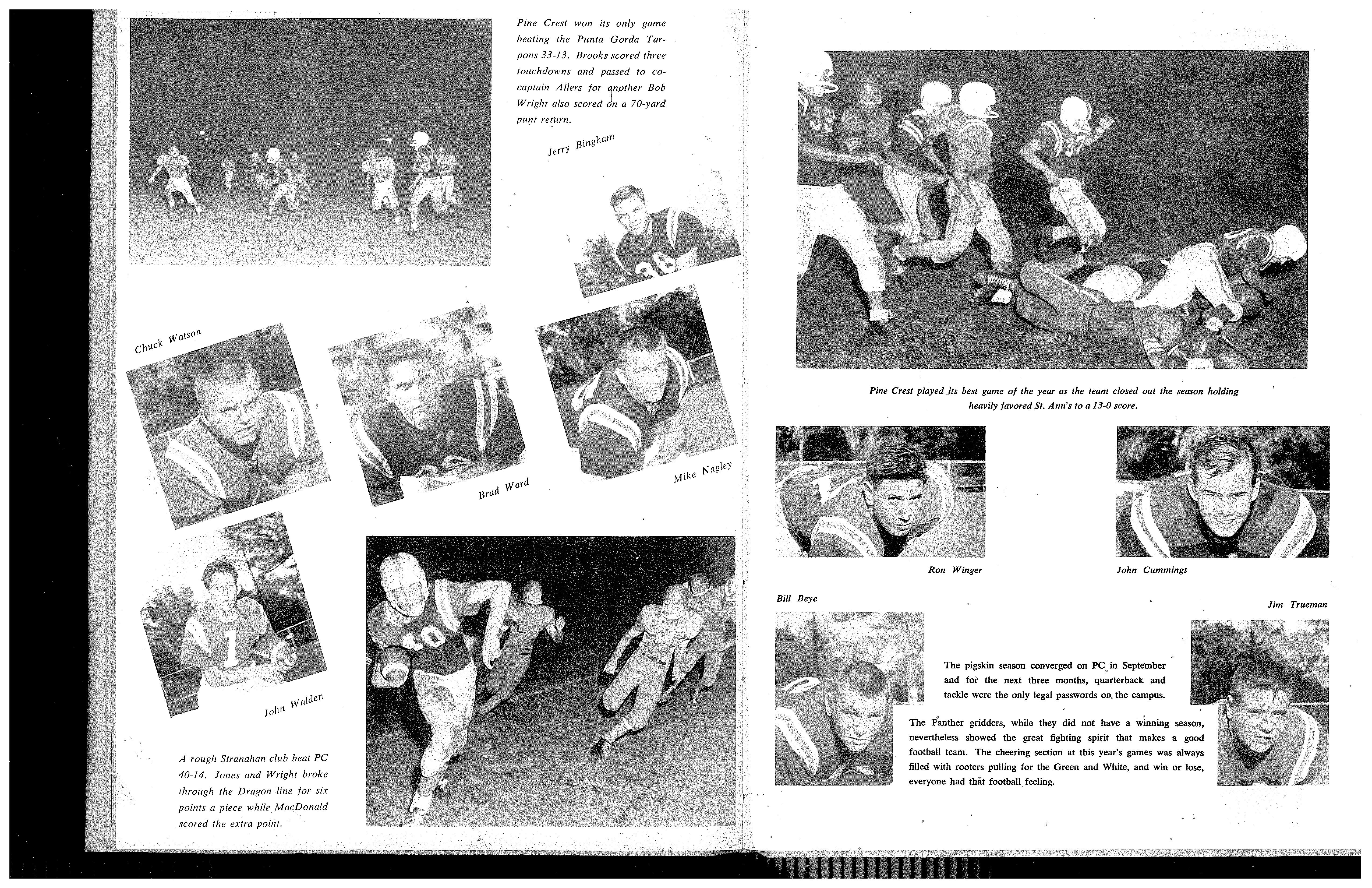 Pine Crest won its only game beating the Punta Gorda Tarpons 33-13. Brooks scored three touchdowns and passed to co-captain Allers for another Bob Wright also scored on a 70-yard punt return.

Jerry Bingham

Chuck Watson

Brad Ward

Mike Nagley

John Walden

A rough Stranahan club beat PC 40-14. Jones and Wright broke through the Dragon line for six points a piece while MacDonald scored the extra point.

Pine Crest played its best game of the year as the team closed out the season holding heavily favored St. Ann's to a 13-0 score.

Ron Winger

John Cummings

Bill Beye

Jim Trueman

The pigskin season converged on PC in September and for the next three months, quarterback and tackle were the only legal passwords on the campus.

The Panther gridders, while they did not have a winning season, nevertheless showed the great fighting spirit that makes a good football team. The cheering section at this year's games was always filled with rooters pulling for the Green and White, and win or lose, everyone had that football feeling.